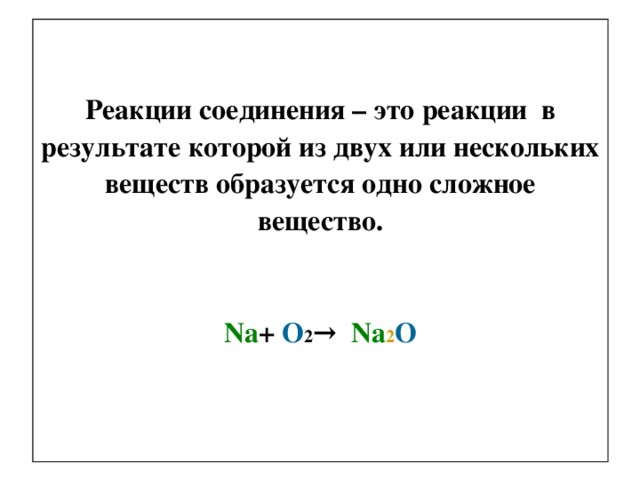 Реакции соединения – это реакции в результате которой из двух или нескольких веществ образуется одно сложное вещество.

$Na + O_2 \rightarrow Na_2O$